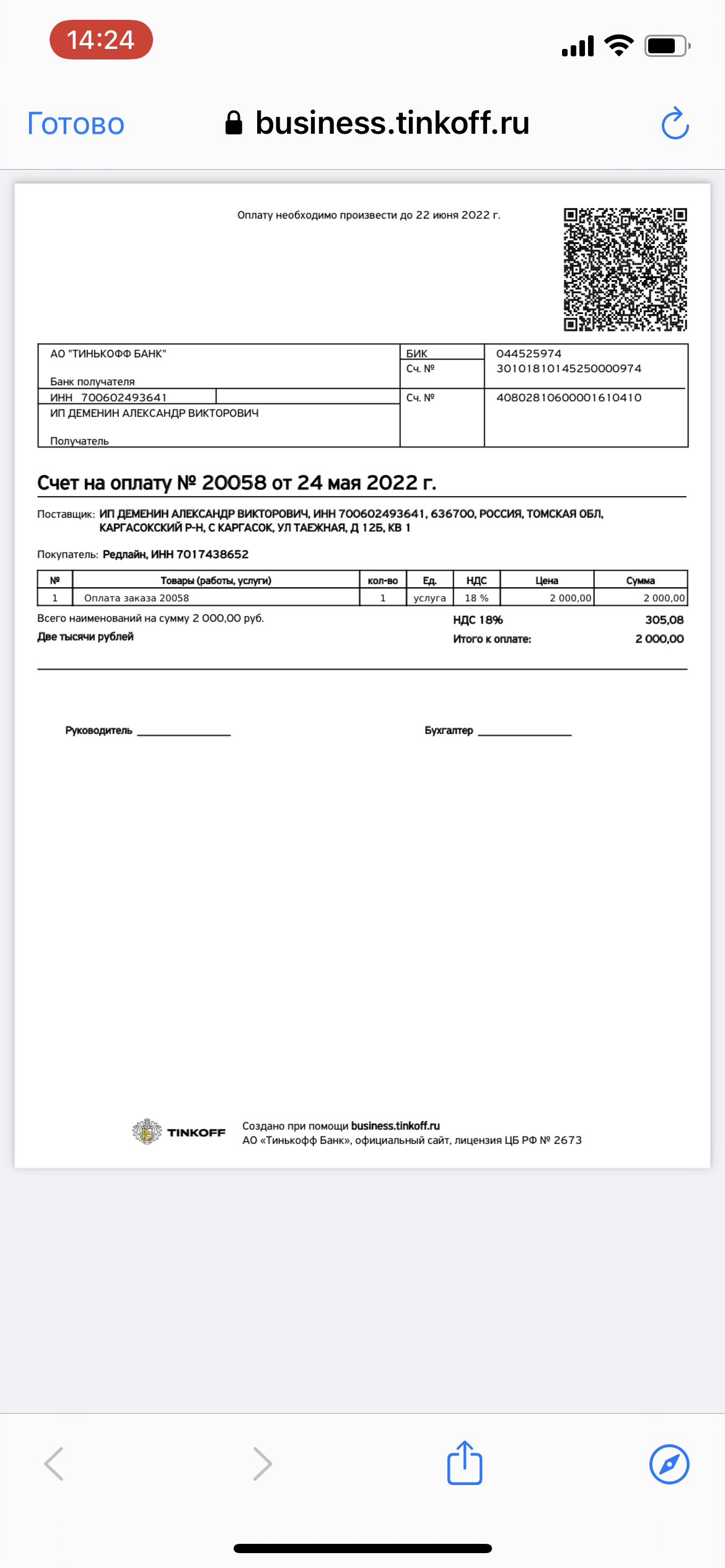 14:24

Готово business.tinkoff.ru

Оплату необходимо произвести до 22 июня 2022 г.

| АО "ТИНЬКОФФ БАНК" Банк получателя | БИК Сч. № | 044525974 30101810145250000974 |
|---|---|---|
| ИНН 700602493641 ИП ДЕМЕНИН АЛЕКСАНДР ВИКТОРОВИЧ Получатель | Сч. № | 40802810600001610410 |

Счет на оплату № 20058 от 24 мая 2022 г.

Поставщик: ИП ДЕМЕНИН АЛЕКСАНДР ВИКТОРОВИЧ, ИНН 700602493641, 636700, РОССИЯ, ТОМСКАЯ ОБЛ, КАРГАСОКСКИЙ Р-Н, С КАРГАСОК, УЛ ТАЕЖНАЯ, Д 12Б, КВ 1

Покупатель: Редлайн, ИНН 7017438652

| № | Товары (работы, услуги) | кол-во | Ед. | НДС | Цена | Сумма |
|---|---|---|---|---|---|---|
| 1 | Оплата заказа 20058 | 1 | услуга | 18 % | 2 000,00 | 2 000,00 |

Всего наименований на сумму 2 000,00 руб.
Две тысячи рублей

НДС 18% 305,08
Итого к оплате: 2 000,00

Руководитель ______________

Бухгалтер ______________

TINKOFF
Создано при помощи business.tinkoff.ru
АО «Тинькофф Банк», официальный сайт, лицензия ЦБ РФ № 2673